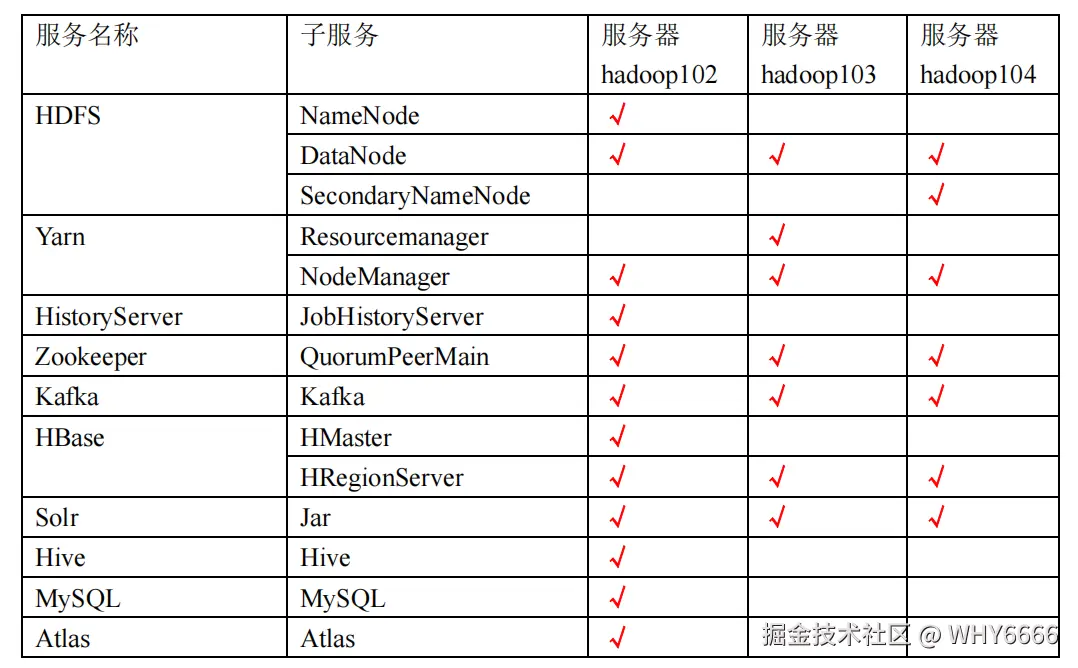 | 服务名称 | 子服务 | 服务器 hadoop102 | 服务器 hadoop103 | 服务器 hadoop104 |
|---|---|---|---|---|
| HDFS | NameNode | √ | | |
| | DataNode | √ | √ | √ |
| | SecondaryNameNode | | | √ |
| Yarn | Resourcemanager | | √ | |
| | NodeManager | √ | √ | √ |
| HistoryServer | JobHistoryServer | √ | | |
| Zookeeper | QuorumPeerMain | √ | √ | √ |
| Kafka | Kafka | √ | √ | √ |
| HBase | HMaster | √ | | |
| | HRegionServer | √ | √ | √ |
| Solr | Jar | √ | √ | √ |
| Hive | Hive | √ | | |
| MySQL | MySQL | √ | | |
| Atlas | Atlas | √ | | |

掘金技术社区 @ WHY6666